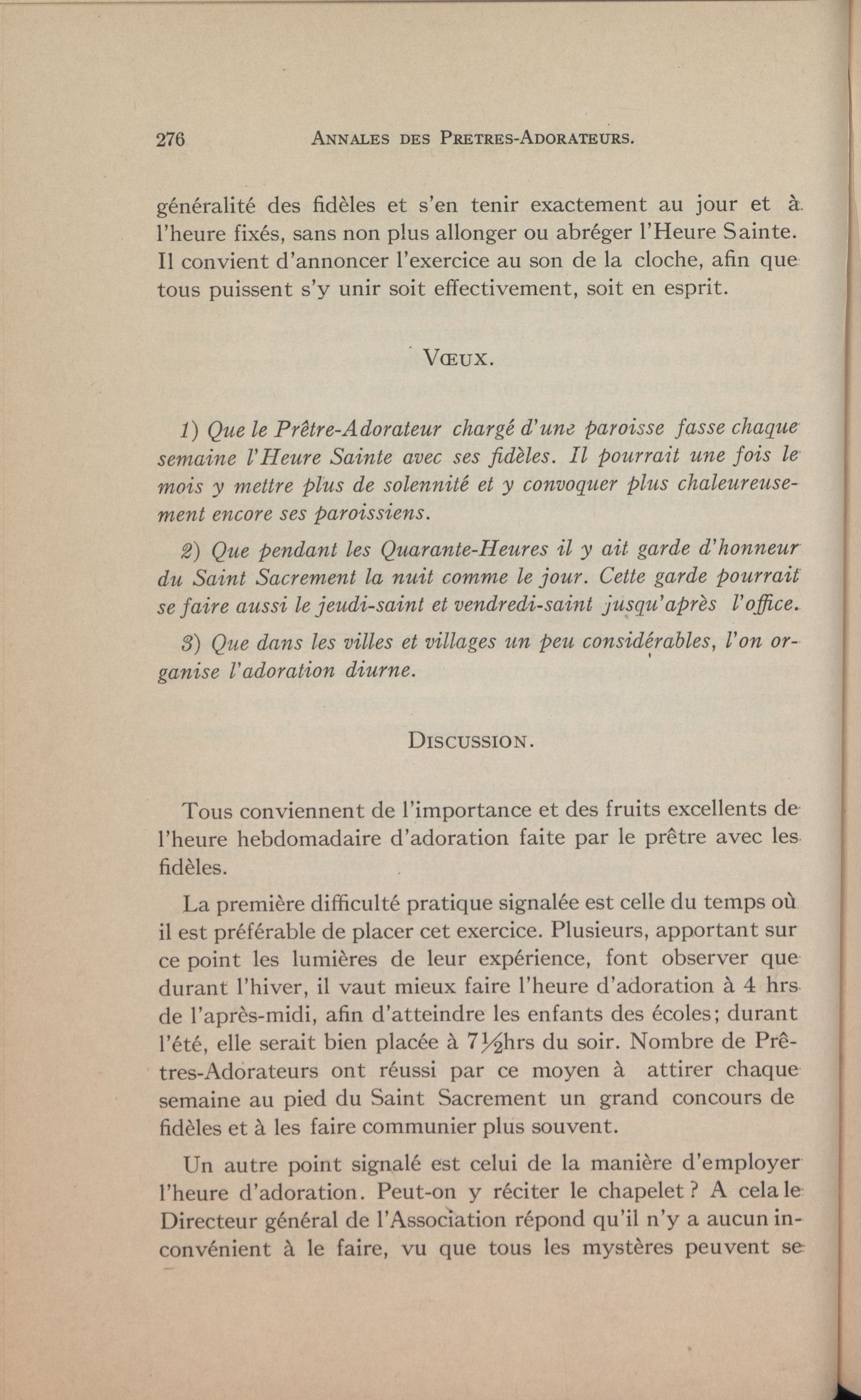 276 ANNALES DES PRETRES-ADORATEURS.

généralité des fidèles et s'en tenir exactement au jour et à l'heure fixés, sans non plus allonger ou abréger l'Heure Sainte. Il convient d'annoncer l'exercice au son de la cloche, afin que tous puissent s'y unir soit effectivement, soit en esprit.

VŒUX.

1) Que le Prêtre-Adorateur chargé d'une paroisse fasse chaque semaine l'Heure Sainte avec ses fidèles. Il pourrait une fois le mois y mettre plus de solennité et y convoquer plus chaleureusement encore ses paroissiens.

2) Que pendant les Quarante-Heures il y ait garde d'honneur du Saint Sacrement la nuit comme le jour. Cette garde pourrait se faire aussi le jeudi-saint et vendredi-saint jusqu'après l'office.

3) Que dans les villes et villages un peu considérables, l'on organise l'adoration diurne.

DISCUSSION.

Tous conviennent de l'importance et des fruits excellents de l'heure hebdomadaire d'adoration faite par le prêtre avec les fidèles.

La première difficulté pratique signalée est celle du temps où il est préférable de placer cet exercice. Plusieurs, apportant sur ce point les lumières de leur expérience, font observer que durant l'hiver, il vaut mieux faire l'heure d'adoration à 4 hrs de l'après-midi, afin d'atteindre les enfants des écoles; durant l'été, elle serait bien placée à 7½hrs du soir. Nombre de Prêtres-Adorateurs ont réussi par ce moyen à attirer chaque semaine au pied du Saint Sacrement un grand concours de fidèles et à les faire communier plus souvent.

Un autre point signalé est celui de la manière d'employer l'heure d'adoration. Peut-on y réciter le chapelet ? A cela le Directeur général de l'Association répond qu'il n'y a aucun inconvénient à le faire, vu que tous les mystères peuvent se